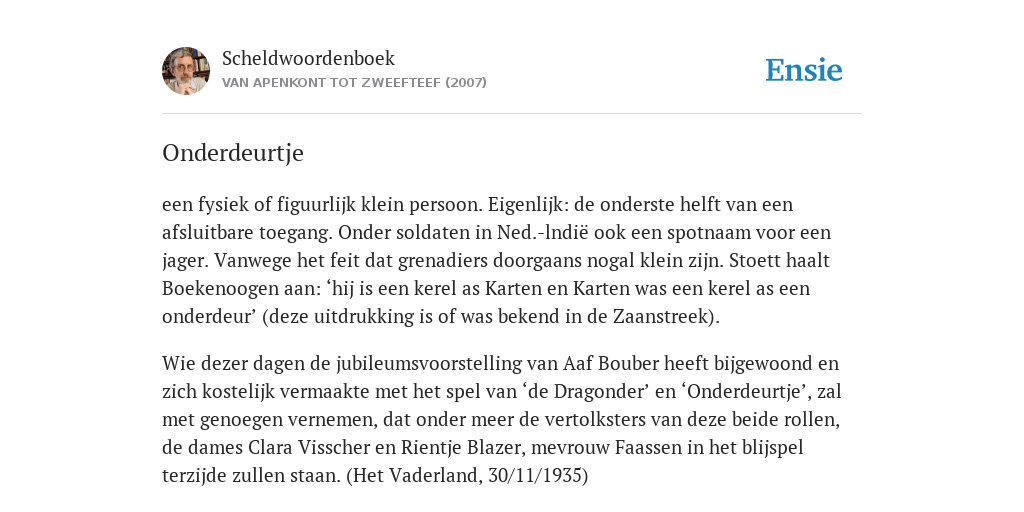 Scheldwoordenboek
VAN APENKONT TOT ZWEEFTEEF (2007)

Ensie

Onderdeurtje

een fysiek of figuurlijk klein persoon. Eigenlijk: de onderste helft van een afsluitbare toegang. Onder soldaten in Ned.-lndië ook een spotnaam voor een jager. Vanwege het feit dat grenadiers doorgaans nogal klein zijn. Stoett haalt Boekenoogen aan: ‘hij is een kerel as Karten en Karten was een kerel as een onderdeur’ (deze uitdrukking is of was bekend in de Zaanstreek).

Wie dezer dagen de jubileumsvoorstelling van Aaf Bouber heeft bijgewoond en zich kostelijk vermaakte met het spel van ‘de Dragonder’ en ‘Onderdeurtje’, zal met genoegen vernemen, dat onder meer de vertolksters van deze beide rollen, de dames Clara Visscher en Rientje Blazer, mevrouw Faassen in het blijspel terzijde zullen staan. (Het Vaderland, 30/11/1935)